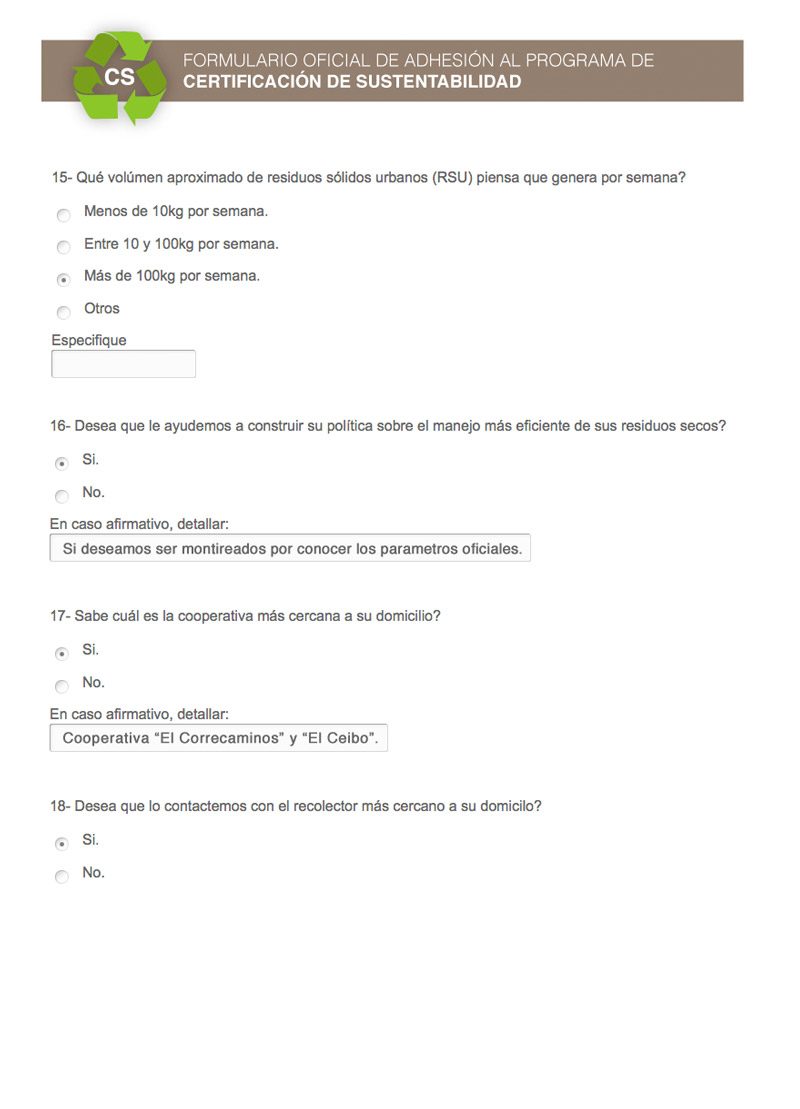 CS

FORMULARIO OFICIAL DE ADHESIÓN AL PROGRAMA DE
CERTIFICACIÓN DE SUSTENTABILIDAD

15- Qué volúmen aproximado de residuos sólidos urbanos (RSU) piensa que genera por semana?

Menos de 10kg por semana.

Entre 10 y 100kg por semana.

Más de 100kg por semana.

Otros

Especifique

16- Desea que le ayudemos a construir su política sobre el manejo más eficiente de sus residuos secos?

Si.

No.

En caso afirmativo, detallar:

Si deseamos ser montireados por conocer los parametros oficiales.

17- Sabe cuál es la cooperativa más cercana a su domicilio?

Si.

No.

En caso afirmativo, detallar:

Cooperativa “El Correcaminos” y “El Ceibo”.

18- Desea que lo contactemos con el recolector más cercano a su domicilio?

Si.

No.